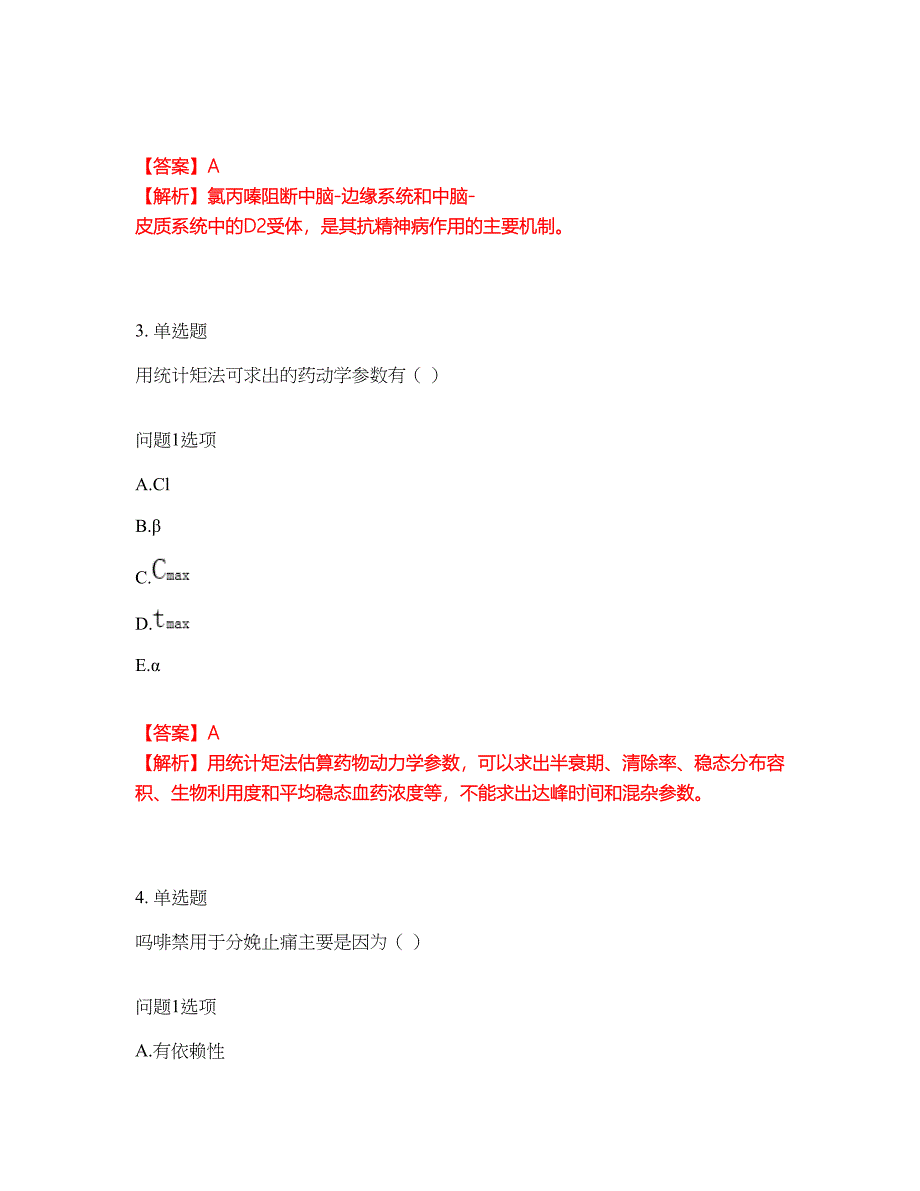 【答案】A
【解析】氯丙嗪阻断中脑-边缘系统和中脑-皮质系统中的D2受体，是其抗精神病作用的主要机制。

3. 单选题

用统计矩法可求出的药动学参数有（ ）

问题1选项

A.Cl

B.β

C.$C_{max}$

D.$t_{max}$

E.α

【答案】A
【解析】用统计矩法估算药物动力学参数，可以求出半衰期、清除率、稳态分布容积、生物利用度和平均稳态血药浓度等，不能求出达峰时间和混杂参数。

4. 单选题

吗啡禁用于分娩止痛主要是因为（ ）

问题1选项

A.有依赖性